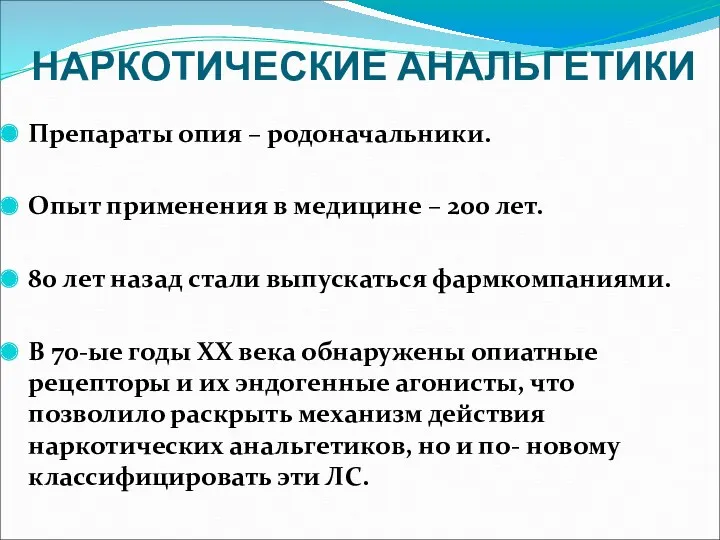 НАРКОТИЧЕСКИЕ АНАЛЬГЕТИКИ

Препараты опия – родоначальники.

Опыт применения в медицине – 200 лет.

80 лет назад стали выпускаться фармкомпаниями.

В 70-ые годы XX века обнаружены опиатные рецепторы и их эндогенные агонисты, что позволило раскрыть механизм действия наркотических анальгетиков, но и по- новому классифицировать эти ЛС.